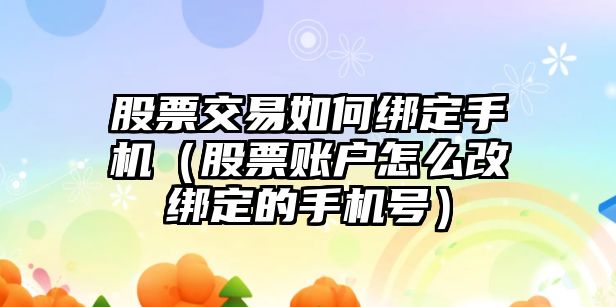 股票交易如何绑定手机（股票账户怎么改绑定的手机号）